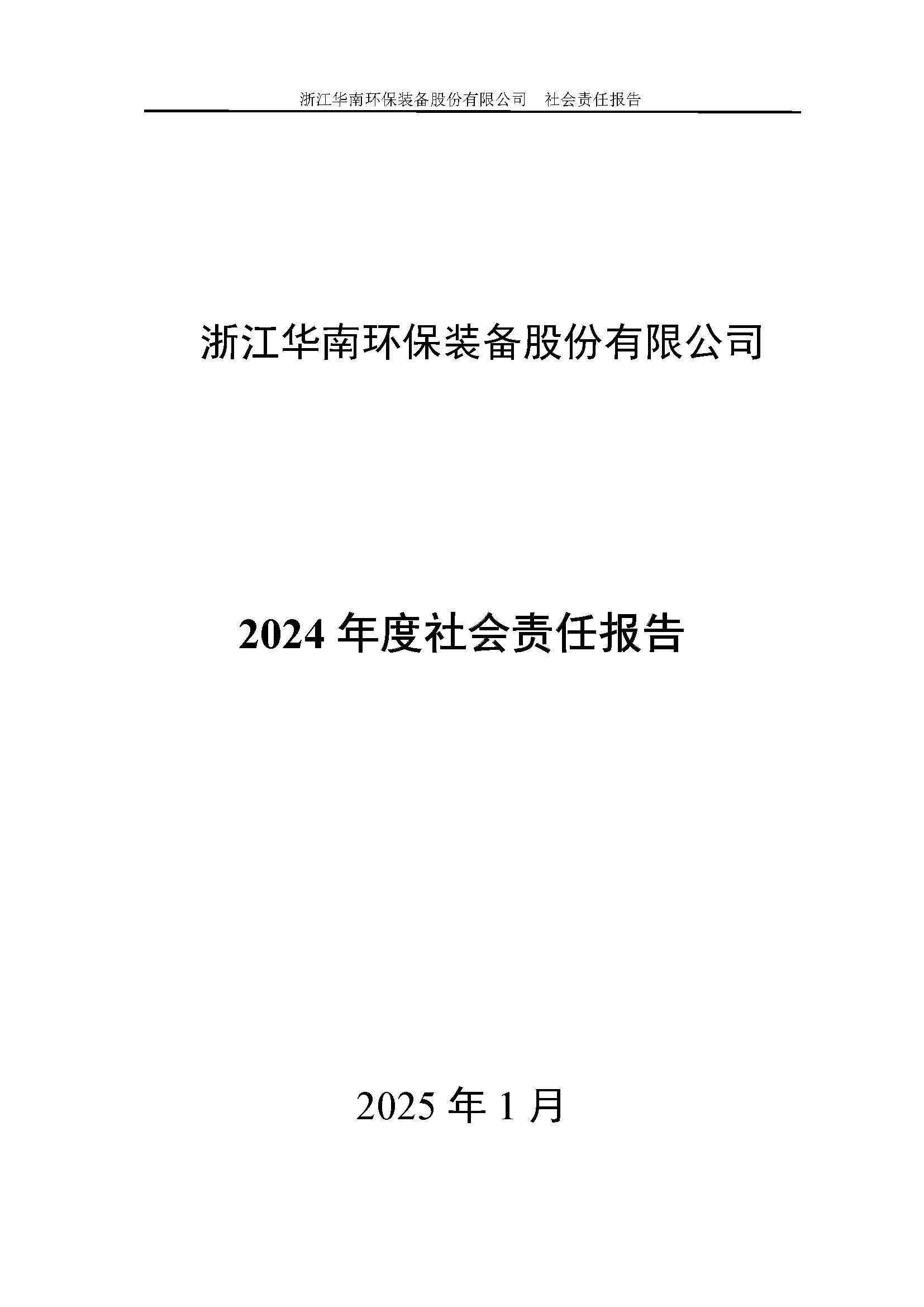 浙江华南环保装备股份有限公司 社会责任报告

浙江华南环保装备股份有限公司

2024年度社会责任报告

2025年1月